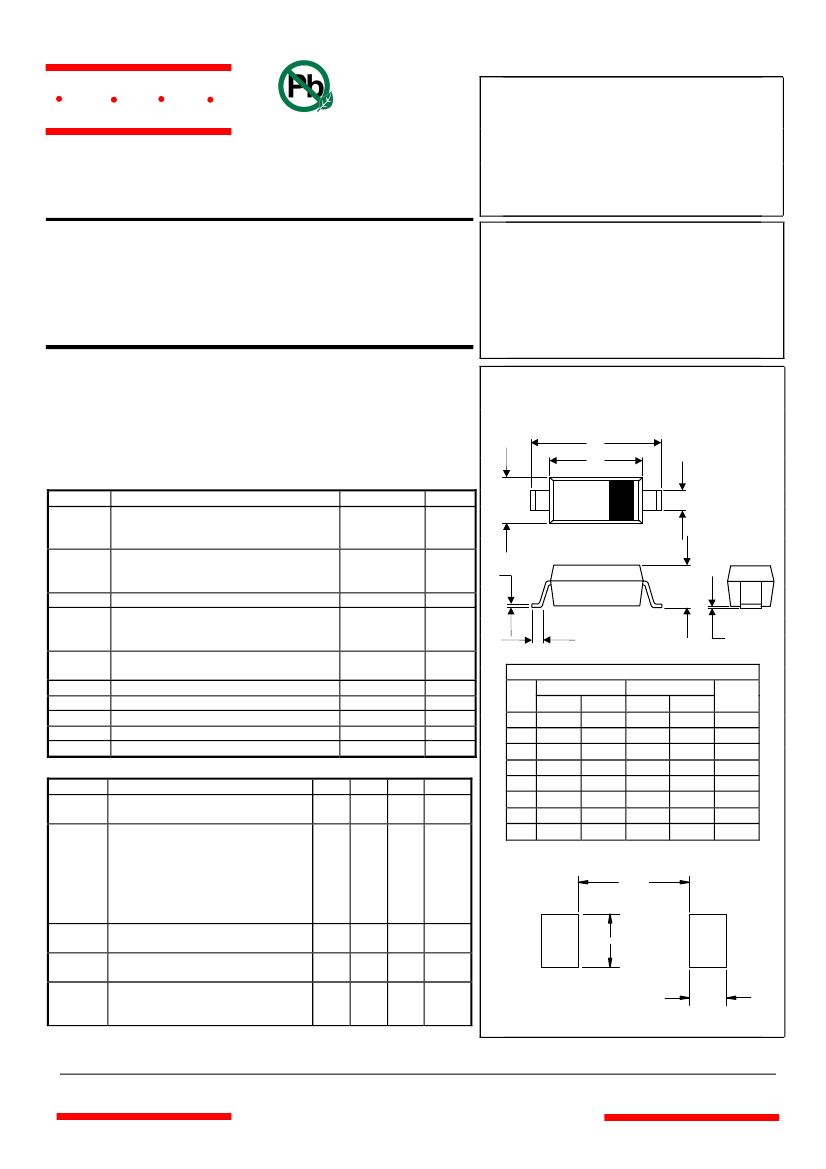 Pb